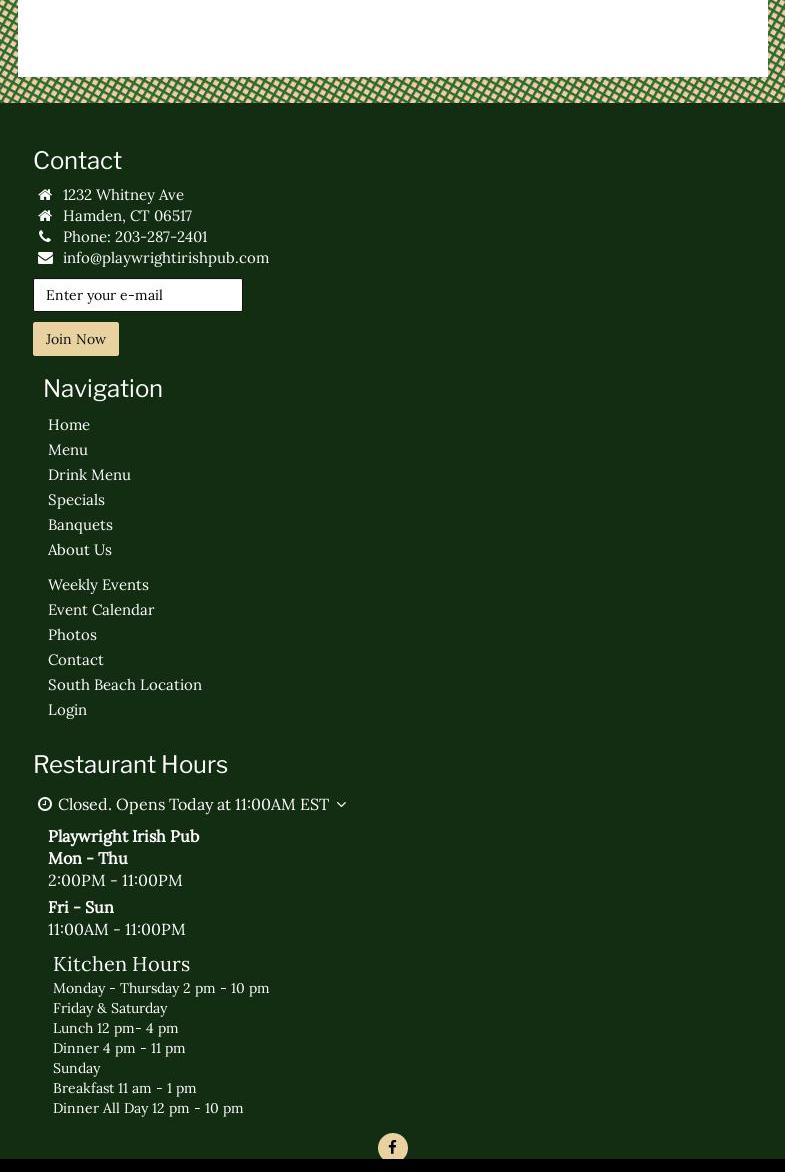 Contact

1232 Whitney Ave
Hamden, CT 06517
Phone: 203-287-2401
info@playwrightirishpub.com

Enter your e-mail

Join Now

Navigation

Home
Menu
Drink Menu
Specials
Banquets
About Us
Weekly Events
Event Calendar
Photos
Contact
South Beach Location
Login

Restaurant Hours

Closed. Opens Today at 11:00AM EST

Playwright Irish Pub
Mon - Thu
2:00PM - 11:00PM
Fri - Sun
11:00AM - 11:00PM

Kitchen Hours

Monday - Thursday 2 pm - 10 pm
Friday & Saturday
Lunch 12 pm- 4 pm
Dinner 4 pm - 11 pm
Sunday
Breakfast 11 am - 1 pm
Dinner All Day 12 pm - 10 pm